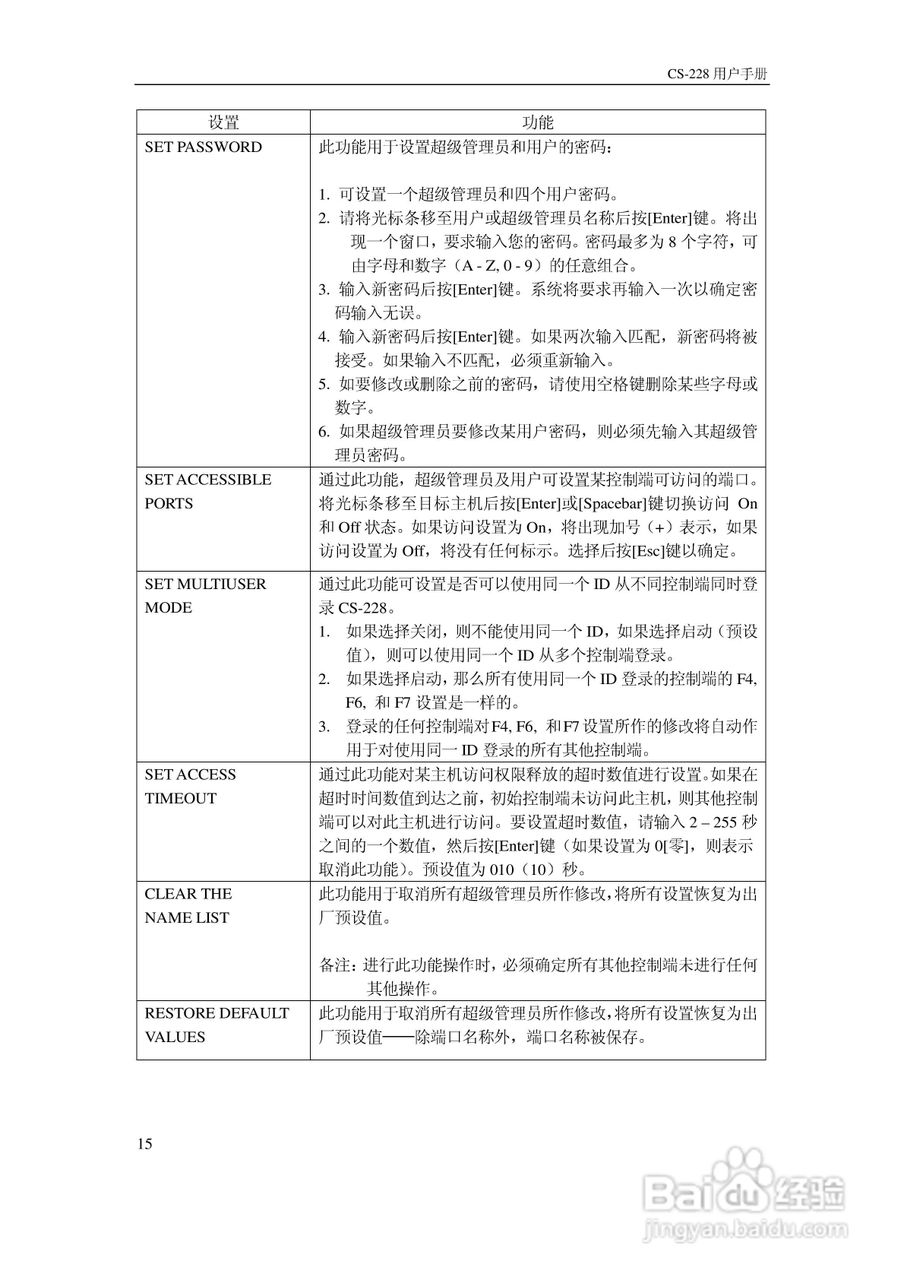 CS-228 用户手册

| 设置 | 功能 |
|---|---|
| SET PASSWORD | 此功能用于设置超级管理员和用户的密码：<br><br>1. 可设置一个超级管理员和四个用户密码。<br>2. 请将光标条移至用户或超级管理员名称后按[Enter]键。将出现一个窗口，要求输入您的密码。密码最多为 8 个字符，可由字母和数字（A - Z, 0 - 9）的任意组合。<br>3. 输入新密码后按[Enter]键。系统将要求再输入一次以确定密码输入无误。<br>4. 输入新密码后按[Enter]键。如果两次输入匹配，新密码将被接受。如果输入不匹配，必须重新输入。<br>5. 如要修改或删除之前的密码，请使用空格键删除某些字母或数字。<br>6. 如果超级管理员要修改某用户密码，则必须先输入其超级管理员密码。 |
| SET ACCESSIBLE PORTS | 通过此功能，超级管理员及用户可设置某控制端可访问的端口。将光标条移至目标主机后按[Enter]或[Spacebar]键切换访问 On 和 Off 状态。如果访问设置为 On，将出现加号（+）表示，如果访问设置为 Off，将没有任何标示。选择后按[Esc]键以确定。 |
| SET MULTIUSER MODE | 通过此功能可设置是否可以使用同一个 ID 从不同控制端同时登录 CS-228。<br>1. 如果选择关闭，则不能使用同一个 ID，如果选择启动（预设值），则可以使用同一个 ID 从多个控制端登录。<br>2. 如果选择启动，那么所有使用同一个 ID 登录的控制端的 F4, F6, 和 F7 设置是一样的。<br>3. 登录的任何控制端对 F4, F6, 和 F7 设置所作的修改将自动作用于对使用同一 ID 登录的所有其他控制端。 |
| SET ACCESS TIMEOUT | 通过此功能对某主机访问权限释放的超时数值进行设置。如果在超时时间数值到达之前，初始控制端未访问此主机，则其他控制端可以对此主机进行访问。要设置超时数值，请输入 2 – 255 秒之间的一个数值，然后按[Enter]键（如果设置为 0[零]，则表示取消此功能）。预设值为 010（10）秒。 |
| CLEAR THE NAME LIST | 此功能用于取消所有超级管理员所作修改，将所有设置恢复为出厂预设值。<br><br>备注：进行此功能操作时，必须确定所有其他控制端未进行任何其他操作。 |
| RESTORE DEFAULT VALUES | 此功能用于取消所有超级管理员所作修改，将所有设置恢复为出厂预设值——除端口名称外，端口名称被保存。 |

15

Baidu 经验
jingyan.baidu.com